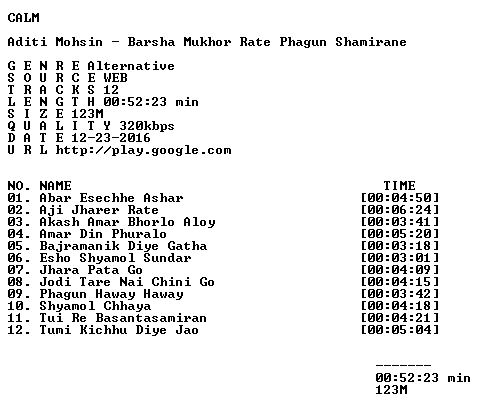 CALM

Aditi Mohsin - Barsha Mukhor Rate Phagun Shamirane

G E N R E Alternative
S O U R C E WEB
T R A C K S 12
L E N G T H 00:52:23 min
S I Z E 123M
Q U A L I T Y 320kbps
D A T E 12-23-2016
U R L http://play.google.com

| NO. | NAME | TIME |
|---|---|---|
| 01. | Abar Esechhe Ashar | [00:04:50] |
| 02. | Aji Jharer Rate | [00:06:24] |
| 03. | Akash Amar Bhorlo Aloy | [00:03:41] |
| 04. | Amar Din Phuralo | [00:05:20] |
| 05. | Bajramanik Diye Gatha | [00:03:18] |
| 06. | Esho Shyamol Sundar | [00:03:01] |
| 07. | Jhara Pata Go | [00:04:09] |
| 08. | Jodi Tare Nai Chini Go | [00:04:15] |
| 09. | Phagun Haway Haway | [00:03:42] |
| 10. | Shyamol Chhaya | [00:04:18] |
| 11. | Tui Re Basantasamiran | [00:04:21] |
| 12. | Tumi Kichhu Diye Jao | [00:05:04] |

-------
00:52:23 min
123M